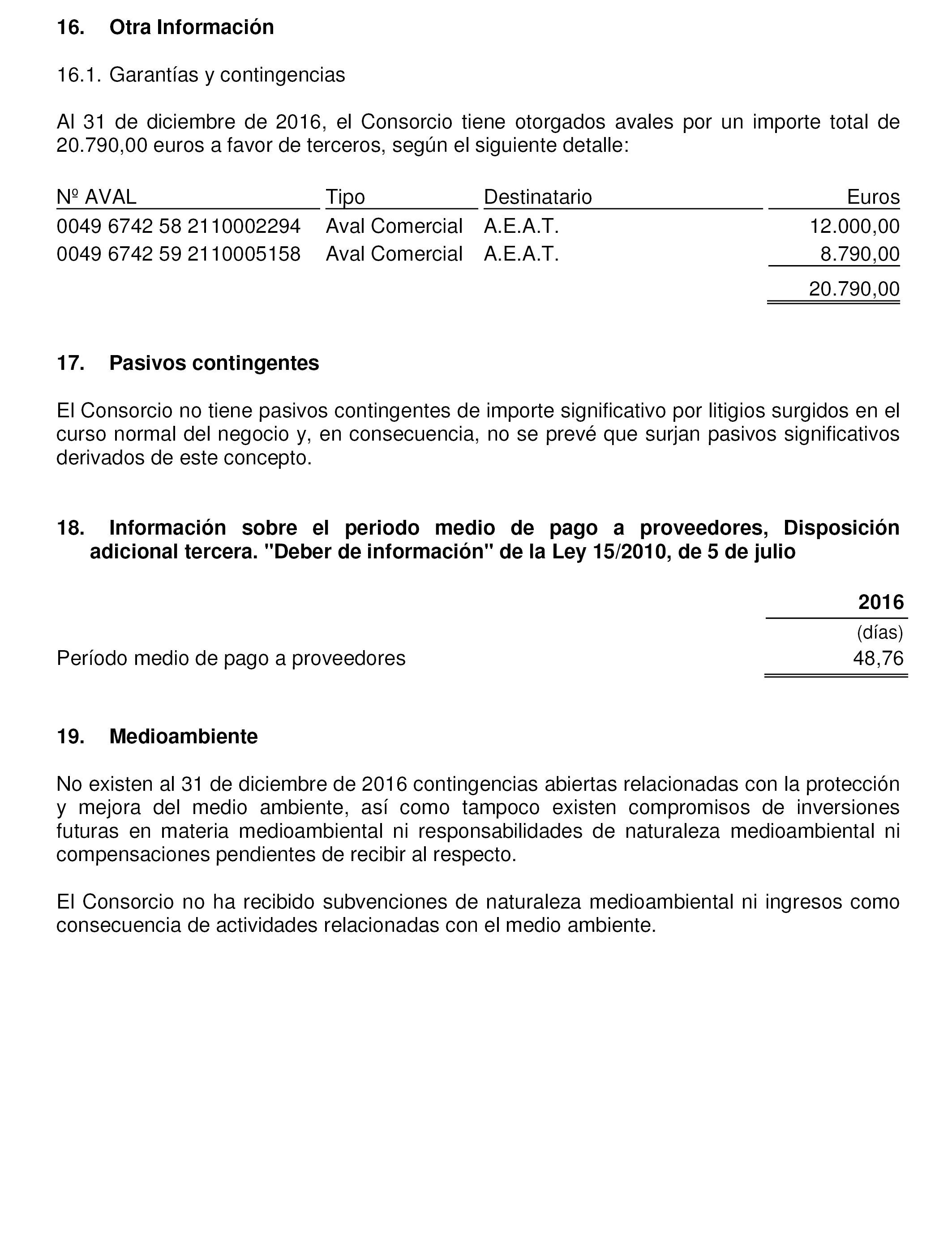 16. Otra Información

16.1. Garantías y contingencias

Al 31 de diciembre de 2016, el Consorcio tiene otorgados avales por un importe total de 20.790,00 euros a favor de terceros, según el siguiente detalle:

| Nº AVAL | Tipo | Destinatario | Euros |
|---|---|---|---|
| 0049 6742 58 2110002294 | Aval Comercial | A.E.A.T. | 12.000,00 |
| 0049 6742 59 2110005158 | Aval Comercial | A.E.A.T. | 8.790,00 |
| | | | 20.790,00 |

17. Pasivos contingentes

El Consorcio no tiene pasivos contingentes de importe significativo por litigios surgidos en el curso normal del negocio y, en consecuencia, no se prevé que surjan pasivos significativos derivados de este concepto.

18. Información sobre el periodo medio de pago a proveedores, Disposición adicional tercera. "Deber de información" de la Ley 15/2010, de 5 de julio

| | 2016 |
|---|---|
| | (días) |
| Período medio de pago a proveedores | 48,76 |

19. Medioambiente

No existen al 31 de diciembre de 2016 contingencias abiertas relacionadas con la protección y mejora del medio ambiente, así como tampoco existen compromisos de inversiones futuras en materia medioambiental ni responsabilidades de naturaleza medioambiental ni compensaciones pendientes de recibir al respecto.

El Consorcio no ha recibido subvenciones de naturaleza medioambiental ni ingresos como consecuencia de actividades relacionadas con el medio ambiente.